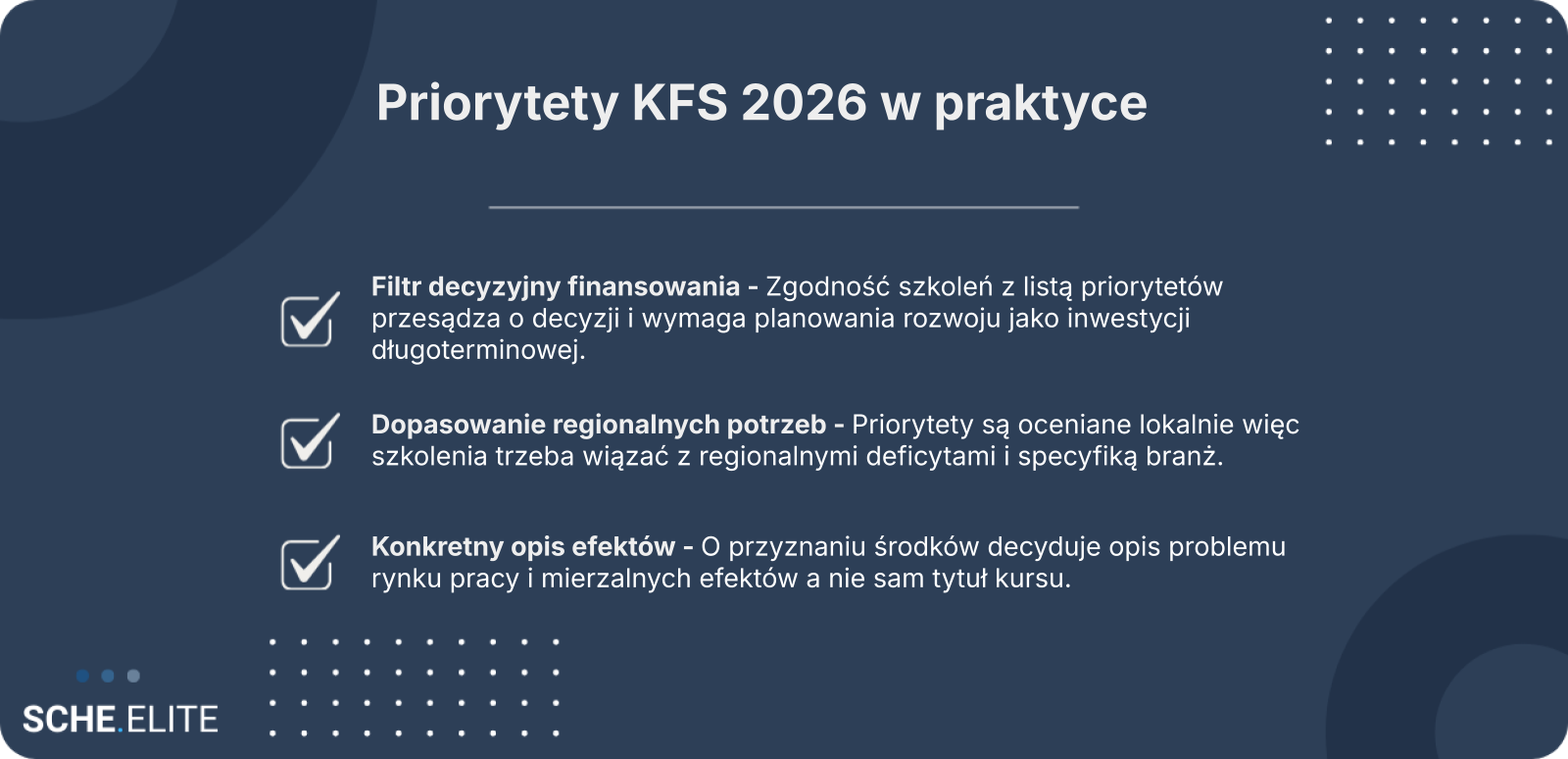 Priorytety KFS 2026 w praktyce

☑ Filtr decyzyjny finansowania - Zgodność szkoleń z listą priorytetów przesądza o decyzji i wymaga planowania rozwoju jako inwestycji długoterminowej.

☑ Dopasowanie regionalnych potrzeb - Priorytety są oceniane lokalnie więc szkolenia trzeba wiązać z regionalnymi deficytami i specyfiką branż.

☑ Konkretny opis efektów - O przyznaniu środków decyduje opis problemu rynku pracy i mierzalnych efektów a nie sam tytuł kursu.

SCHE.ELITE